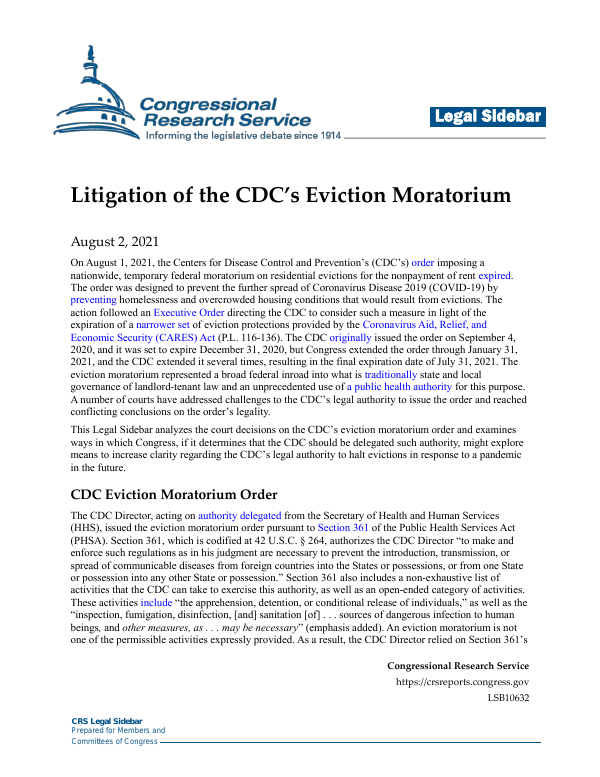 Congressional Research Service
Informing the legislative debate since 1914

Legal Sidebar

Litigation of the CDC's Eviction Moratorium

August 2, 2021

On August 1, 2021, the Centers for Disease Control and Prevention's (CDC's) order imposing a nationwide, temporary federal moratorium on residential evictions for the nonpayment of rent expired. The order was designed to prevent the further spread of Coronavirus Disease 2019 (COVID-19) by preventing homelessness and overcrowded housing conditions that would result from evictions. The action followed an Executive Order directing the CDC to consider such a measure in light of the expiration of a narrower set of eviction protections provided by the Coronavirus Aid, Relief, and Economic Security (CARES) Act (P.L. 116-136). The CDC originally issued the order on September 4, 2020, and it was set to expire December 31, 2020, but Congress extended the order through January 31, 2021, and the CDC extended it several times, resulting in the final expiration date of July 31, 2021. The eviction moratorium represented a broad federal inroad into what is traditionally state and local governance of landlord-tenant law and an unprecedented use of a public health authority for this purpose. A number of courts have addressed challenges to the CDC's legal authority to issue the order and reached conflicting conclusions on the order's legality.

This Legal Sidebar analyzes the court decisions on the CDC's eviction moratorium order and examines ways in which Congress, if it determines that the CDC should be delegated such authority, might explore means to increase clarity regarding the CDC's legal authority to halt evictions in response to a pandemic in the future.

CDC Eviction Moratorium Order

The CDC Director, acting on authority delegated from the Secretary of Health and Human Services (HHS), issued the eviction moratorium order pursuant to Section 361 of the Public Health Services Act (PHSA). Section 361, which is codified at 42 U.S.C. § 264, authorizes the CDC Director "to make and enforce such regulations as in his judgment are necessary to prevent the introduction, transmission, or spread of communicable diseases from foreign countries into the States or possessions, or from one State or possession into any other State or possession." Section 361 also includes a non-exhaustive list of activities that the CDC can take to exercise this authority, as well as an open-ended category of activities. These activities include "the apprehension, detention, or conditional release of individuals," as well as the "inspection, fumigation, disinfection, [and] sanitation [of] . . . sources of dangerous infection to human beings, and other measures, as . . . may be necessary" (emphasis added). An eviction moratorium is not one of the permissible activities expressly provided. As a result, the CDC Director relied on Section 361's

Congressional Research Service
https://crsreports.congress.gov
LSB10632

CRS Legal Sidebar
Prepared for Members and
Committees of Congress